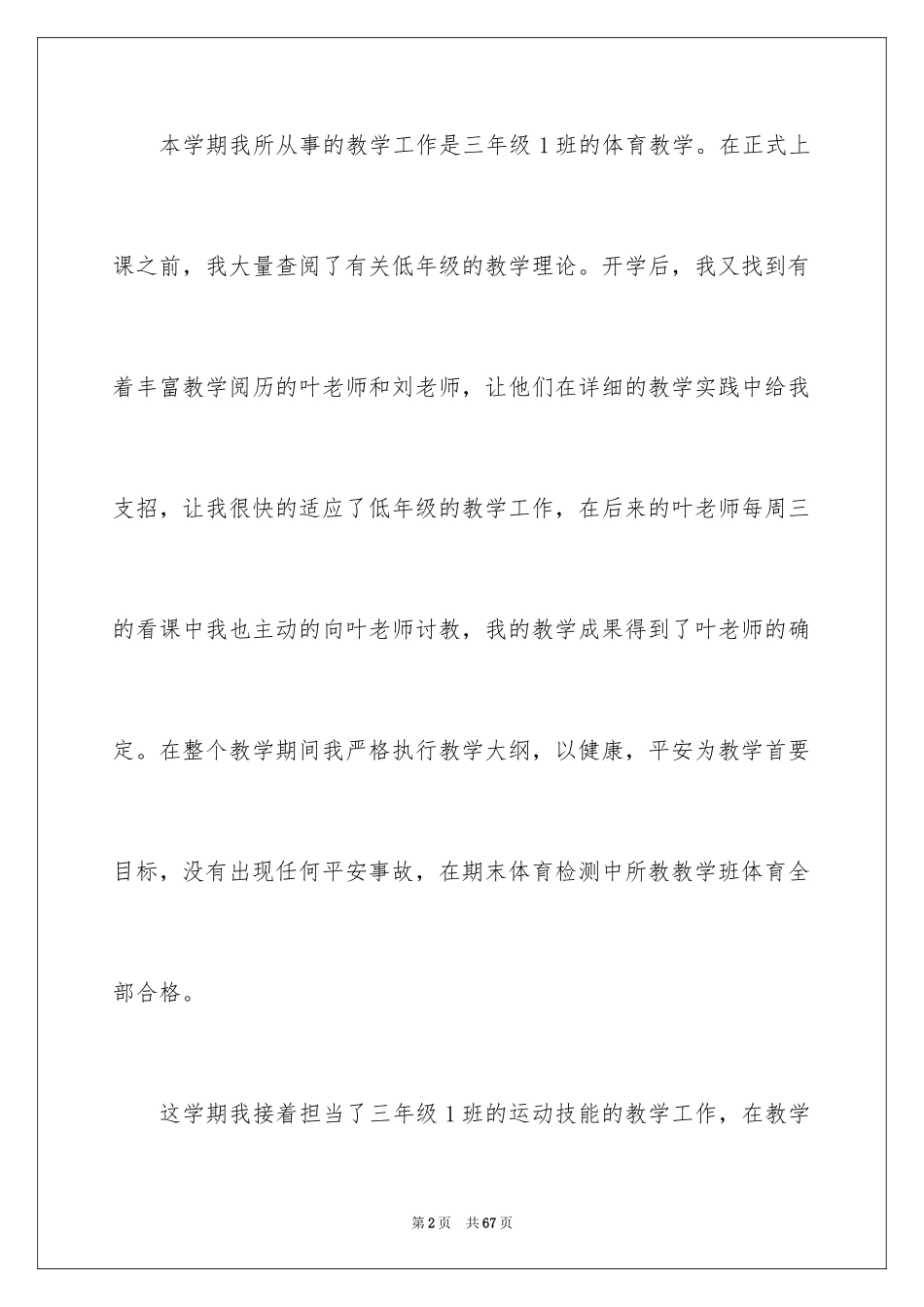 本学期我所从事的教学工作是三年级 1 班的体育教学。在正式上课之前，我大量查阅了有关低年级的教学理论。开学后，我又找到有着丰富教学阅历的叶老师和刘老师，让他们在详细的教学实践中给我支招，让我很快的适应了低年级的教学工作，在后来的叶老师每周三的看课中我也主动的向叶老师讨教，我的教学成果得到了叶老师的确定。在整个教学期间我严格执行教学大纲，以健康，平安为教学首要目标，没有出现任何平安事故，在期末体育检测中所教教学班体育全部合格。

这学期我接着担当了三年级 1 班的运动技能的教学工作，在教学

第 2 页　共 67 页